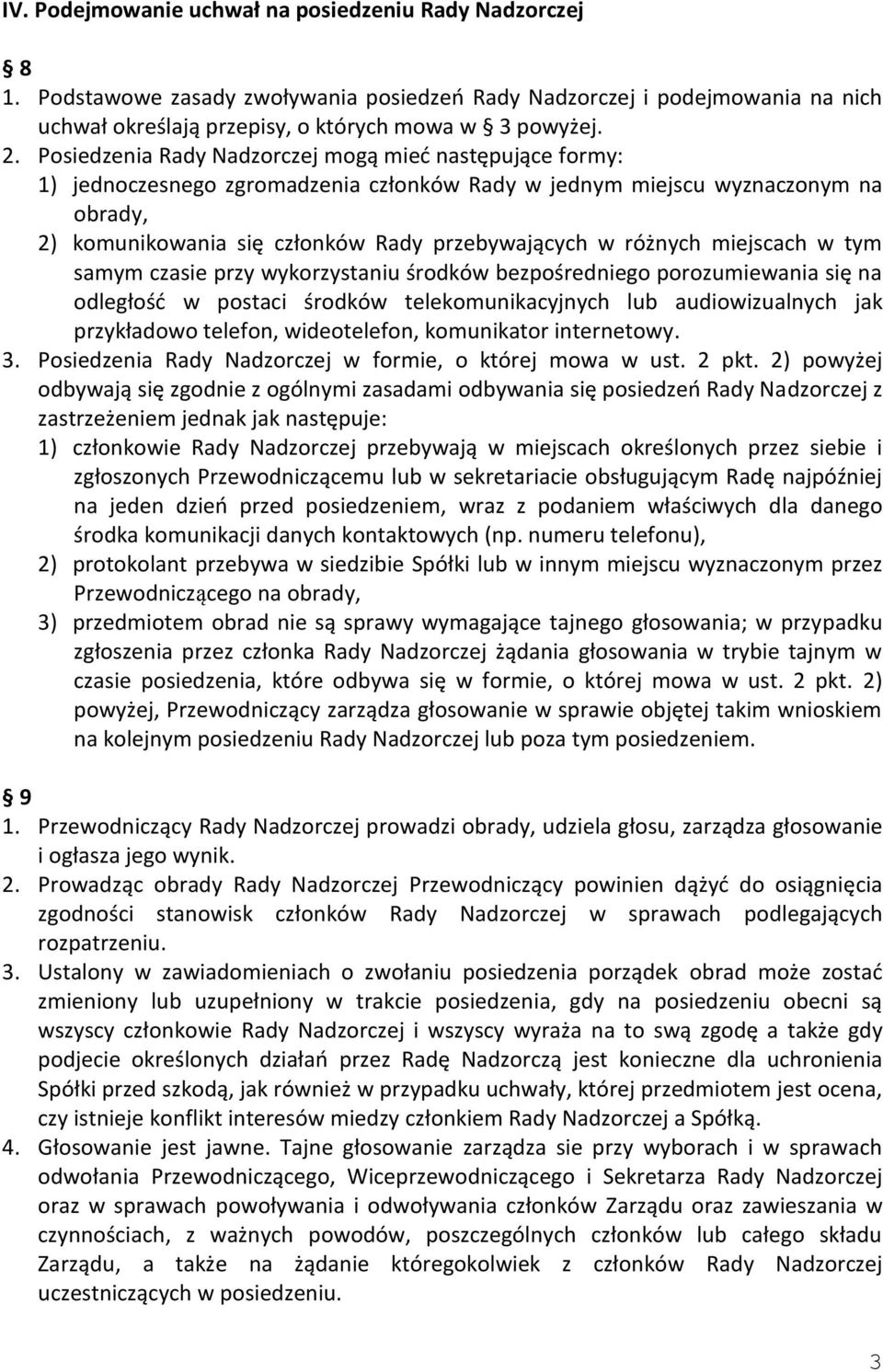 IV. Podejmowanie uchwał na posiedzeniu Rady Nadzorczej

§ 8

1. Podstawowe zasady zwoływania posiedzeń Rady Nadzorczej i podejmowania na nich uchwał określają przepisy, o których mowa w § 3 powyżej.
2. Posiedzenia Rady Nadzorczej mogą mieć następujące formy:
1) jednoczesnego zgromadzenia członków Rady w jednym miejscu wyznaczonym na obrady,
2) komunikowania się członków Rady przebywających w różnych miejscach w tym samym czasie przy wykorzystaniu środków bezpośredniego porozumiewania się na odległość w postaci środków telekomunikacyjnych lub audiowizualnych jak przykładowo telefon, wideotelefon, komunikator internetowy.
3. Posiedzenia Rady Nadzorczej w formie, o której mowa w ust. 2 pkt. 2) powyżej odbywają się zgodnie z ogólnymi zasadami odbywania się posiedzeń Rady Nadzorczej z zastrzeżeniem jednak jak następuje:
1) członkowie Rady Nadzorczej przebywają w miejscach określonych przez siebie i zgłoszonych Przewodniczącemu lub w sekretariacie obsługującym Radę najpóźniej na jeden dzień przed posiedzeniem, wraz z podaniem właściwych dla danego środka komunikacji danych kontaktowych (np. numeru telefonu),
2) protokolant przebywa w siedzibie Spółki lub w innym miejscu wyznaczonym przez Przewodniczącego na obrady,
3) przedmiotem obrad nie są sprawy wymagające tajnego głosowania; w przypadku zgłoszenia przez członka Rady Nadzorczej żądania głosowania w trybie tajnym w czasie posiedzenia, które odbywa się w formie, o której mowa w ust. 2 pkt. 2) powyżej, Przewodniczący zarządza głosowanie w sprawie objętej takim wnioskiem na kolejnym posiedzeniu Rady Nadzorczej lub poza tym posiedzeniem.

§ 9

1. Przewodniczący Rady Nadzorczej prowadzi obrady, udziela głosu, zarządza głosowanie i ogłasza jego wynik.
2. Prowadząc obrady Rady Nadzorczej Przewodniczący powinien dążyć do osiągnięcia zgodności stanowisk członków Rady Nadzorczej w sprawach podlegających rozpatrzeniu.
3. Ustalony w zawiadomieniach o zwołaniu posiedzenia porządek obrad może zostać zmieniony lub uzupełniony w trakcie posiedzenia, gdy na posiedzeniu obecni są wszyscy członkowie Rady Nadzorczej i wszyscy wyraża na to swą zgodę a także gdy podjecie określonych działań przez Radę Nadzorczą jest konieczne dla uchronienia Spółki przed szkodą, jak również w przypadku uchwały, której przedmiotem jest ocena, czy istnieje konflikt interesów miedzy członkiem Rady Nadzorczej a Spółką.
4. Głosowanie jest jawne. Tajne głosowanie zarządza sie przy wyborach i w sprawach odwołania Przewodniczącego, Wiceprzewodniczącego i Sekretarza Rady Nadzorczej oraz w sprawach powoływania i odwoływania członków Zarządu oraz zawieszania w czynnościach, z ważnych powodów, poszczególnych członków lub całego składu Zarządu, a także na żądanie któregokolwiek z członków Rady Nadzorczej uczestniczących w posiedzeniu.

3